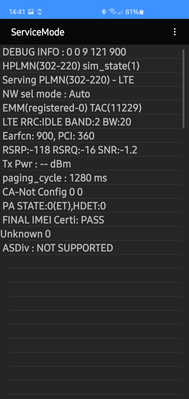 14:41 81%

ServiceMode

DEBUG INFO : 0 0 9 121 900
HPLMN(302-220) sim_state(1)
Serving PLMN(302-220) - LTE
NW sel mode : Auto
EMM(registered-0) TAC(11229)
LTE RRC:IDLE BAND:2 BW:20
Earfcn: 900, PCI: 360
RSRP:-118 RSRQ:-16 SNR:-1.2
Tx Pwr : -- dBm
paging_cycle : 1280 ms
CA-Not Config 0 0
PA STATE:0(ET),HDET:0
FINAL IMEI Certi: PASS
Unknown 0
ASDiv : NOT SUPPORTED